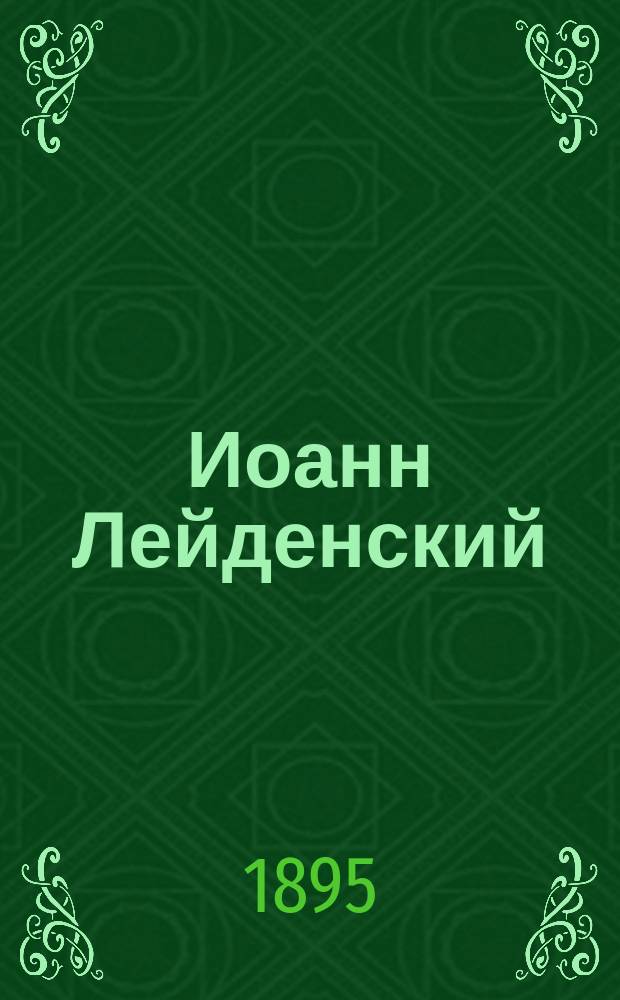 Иоанн Лейденский

1895